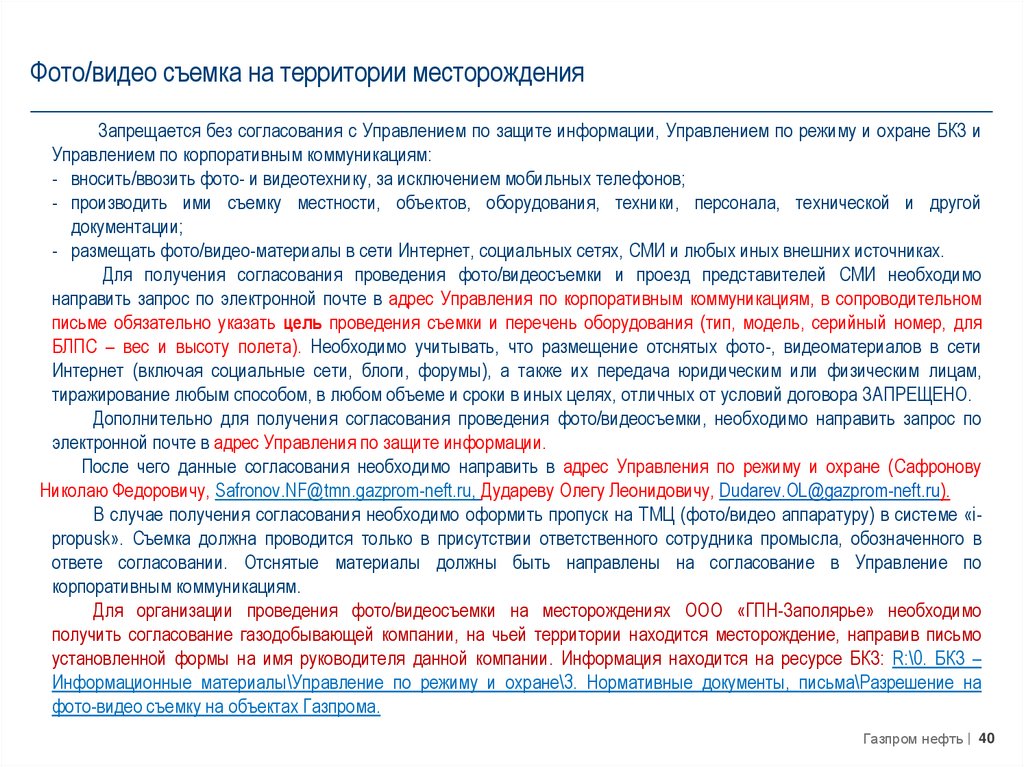 Фото/видео съемка на территории месторождения

Запрещается без согласования с Управлением по защите информации, Управлением по режиму и охране БКЗ и Управлением по корпоративным коммуникациям:
- вносить/ввозить фото- и видеотехнику, за исключением мобильных телефонов;
- производить ими съемку местности, объектов, оборудования, техники, персонала, технической и другой документации;
- размещать фото/видео-материалы в сети Интернет, социальных сетях, СМИ и любых иных внешних источниках.

Для получения согласования проведения фото/видеосъемки и проезд представителей СМИ необходимо направить запрос по электронной почте в адрес Управления по корпоративным коммуникациям, в сопроводительном письме обязательно указать цель проведения съемки и перечень оборудования (тип, модель, серийный номер, для БЛПС – вес и высоту полета). Необходимо учитывать, что размещение отснятых фото-, видеоматериалов в сети Интернет (включая социальные сети, блоги, форумы), а также их передача юридическим или физическим лицам, тиражирование любым способом, в любом объеме и сроки в иных целях, отличных от условий договора ЗАПРЕЩЕНО.

Дополнительно для получения согласования проведения фото/видеосъемки, необходимо направить запрос по электронной почте в адрес Управления по защите информации.

После чего данные согласования необходимо направить в адрес Управления по режиму и охране (Сафронову Николаю Федоровичу, Safronov.NF@tmn.gazprom-neft.ru, Дудареву Олегу Леонидовичу, Dudarev.OL@gazprom-neft.ru).

В случае получения согласования необходимо оформить пропуск на ТМЦ (фото/видео аппаратуру) в системе «i-propusk». Съемка должна проводится только в присутствии ответственного сотрудника промысла, обозначенного в ответе согласовании. Отснятые материалы должны быть направлены на согласование в Управление по корпоративным коммуникациям.

Для организации проведения фото/видеосъемки на месторождениях ООО «ГПН-Заполярье» необходимо получить согласование газодобывающей компании, на чьей территории находится месторождение, направив письмо установленной формы на имя руководителя данной компании. Информация находится на ресурсе БКЗ: R:\0. БКЗ – Информационные материалы\Управление по режиму и охране\3. Нормативные документы, письма\Разрешение на фото-видео съемку на объектах Газпрома.

Газпром нефть | 40